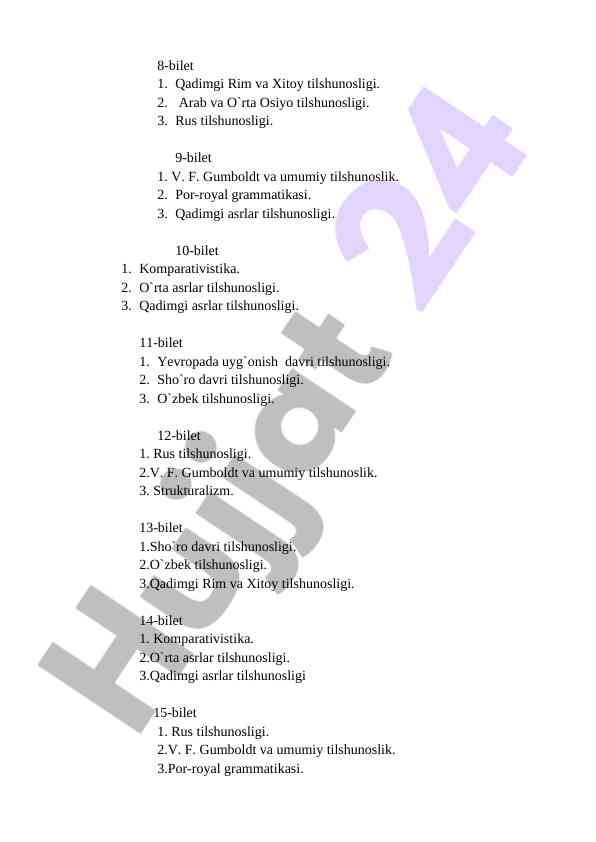 8-bilet
1. Qadimgi Rim va Xitoy tilshunosligi.
2. Arab va O`rta Osiyo tilshunosligi.
3. Rus tilshunosligi.

9-bilet
1. V. F. Gumboldt va umumiy tilshunoslik.
2. Por-royal grammatikasi.
3. Qadimgi asrlar tilshunosligi.

10-bilet
1. Komparativistika.
2. O`rta asrlar tilshunosligi.
3. Qadimgi asrlar tilshunosligi.

11-bilet
1. Yevropada uyg`onish davri tilshunosligi.
2. Sho`ro davri tilshunosligi.
3. O`zbek tilshunosligi.

12-bilet
1. Rus tilshunosligi.
2.V. F. Gumboldt va umumiy tilshunoslik.
3. Strukturalizm.

13-bilet
1.Sho`ro davri tilshunosligi.
2.O`zbek tilshunosligi.
3.Qadimgi Rim va Xitoy tilshunosligi.

14-bilet
1. Komparativistika.
2.O`rta asrlar tilshunosligi.
3.Qadimgi asrlar tilshunosligi

15-bilet
1. Rus tilshunosligi.
2.V. F. Gumboldt va umumiy tilshunoslik.
3.Por-royal grammatikasi.

Hujjat 24